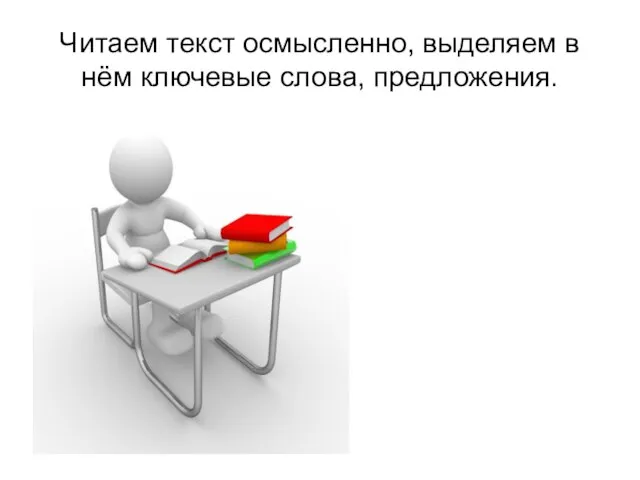 Читаем текст осмысленно, выделяем в нём ключевые слова, предложения.